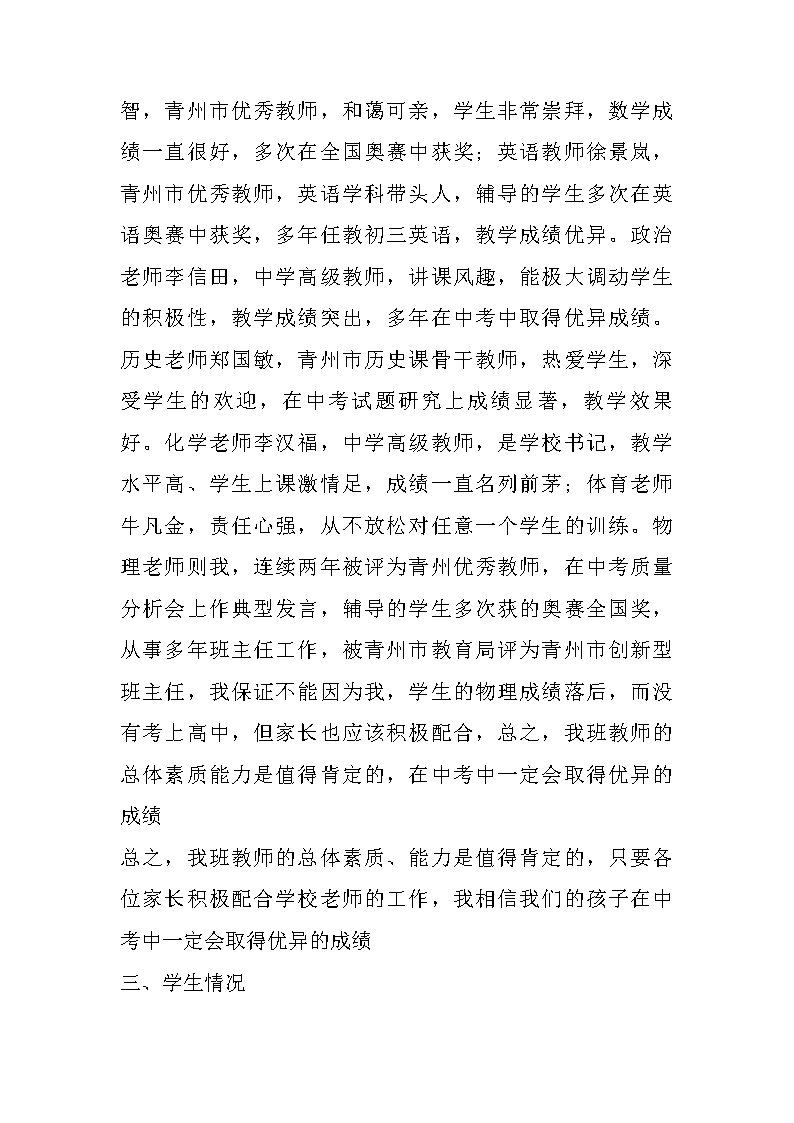 智，青州市优秀教师，和蔼可亲，学生非常崇拜，数学成绩一直很好，多次在全国奥赛中获奖；英语教师徐景岚，青州市优秀教师，英语学科带头人，辅导的学生多次在英语奥赛中获奖，多年任教初三英语，教学成绩优异。政治老师李信田，中学高级教师，讲课风趣，能极大调动学生的积极性，教学成绩突出，多年在中考中取得优异成绩。历史老师郑国敏，青州市历史课骨干教师，热爱学生，深受学生的欢迎，在中考试题研究上成绩显著，教学效果好。化学老师李汉福，中学高级教师，是学校书记，教学水平高、学生上课激情足，成绩一直名列前茅；体育老师牛凡金，责任心强，从不放松对任意一个学生的训练。物理老师则我，连续两年被评为青州优秀教师，在中考质量分析会上作典型发言，辅导的学生多次获的奥赛全国奖，从事多年班主任工作，被青州市教育局评为青州市创新型班主任，我保证不能因为我，学生的物理成绩落后，而没有考上高中，但家长也应该积极配合，总之，我班教师的总体素质能力是值得肯定的，在中考中一定会取得优异的成绩

总之，我班教师的总体素质、能力是值得肯定的，只要各位家长积极配合学校老师的工作，我相信我们的孩子在中考中一定会取得优异的成绩

三、学生情况